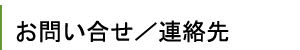 お問い合せ／連絡先